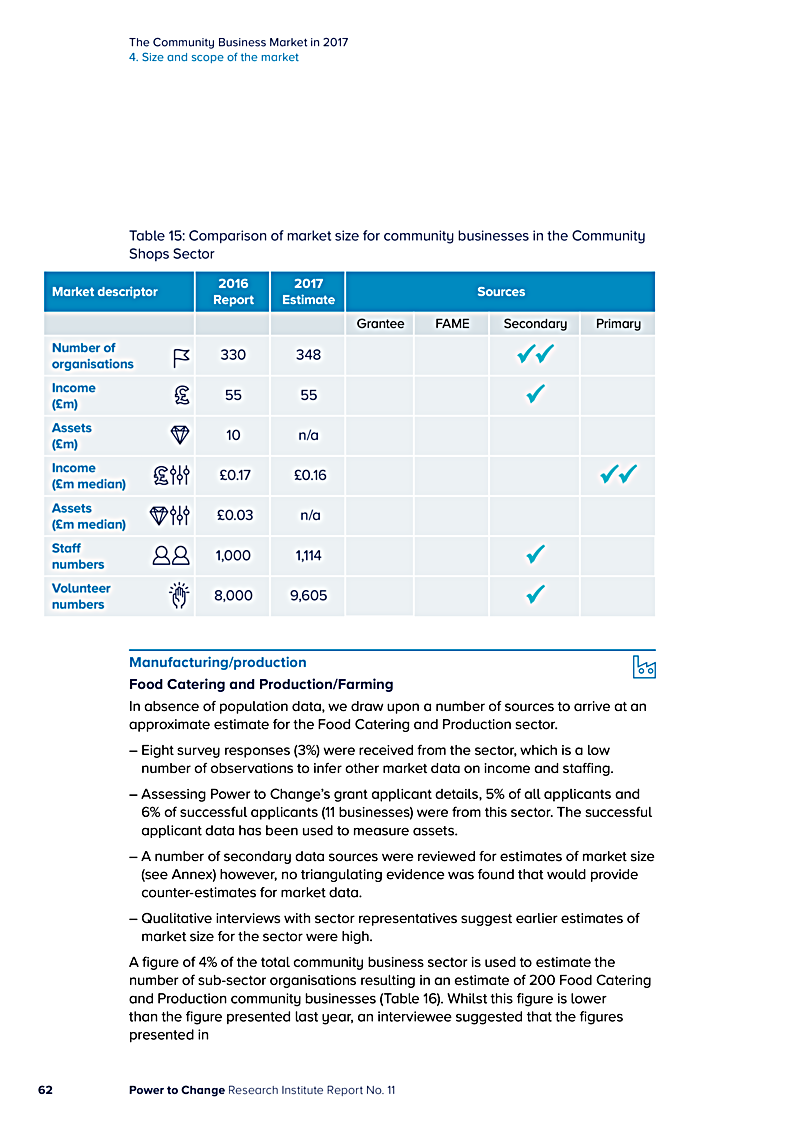 The Community Business Market in 2017
4. Size and scope of the market

Table 15: Comparison of market size for community businesses in the Community Shops Sector

| Market descriptor | 2016 Report | 2017 Estimate | Sources | | | |
|---|---|---|---|---|---|---|
| | | | Grantee | FAME | Secondary | Primary |
| Number of organisations | 330 | 348 | | | ✓✓ | |
| Income (£m) | 55 | 55 | | | ✓ | |
| Assets (£m) | 10 | n/a | | | | |
| Income (£m median) | £0.17 | £0.16 | | | | ✓✓ |
| Assets (£m median) | £0.03 | n/a | | | | |
| Staff numbers | 1,000 | 1,114 | | | ✓ | |
| Volunteer numbers | 8,000 | 9,605 | | | ✓ | |

Manufacturing/production

Food Catering and Production/Farming

In absence of population data, we draw upon a number of sources to arrive at an approximate estimate for the Food Catering and Production sector.

– Eight survey responses (3%) were received from the sector, which is a low number of observations to infer other market data on income and staffing.

– Assessing Power to Change's grant applicant details, 5% of all applicants and 6% of successful applicants (11 businesses) were from this sector. The successful applicant data has been used to measure assets.

– A number of secondary data sources were reviewed for estimates of market size (see Annex) however, no triangulating evidence was found that would provide counter-estimates for market data.

– Qualitative interviews with sector representatives suggest earlier estimates of market size for the sector were high.

A figure of 4% of the total community business sector is used to estimate the number of sub-sector organisations resulting in an estimate of 200 Food Catering and Production community businesses (Table 16). Whilst this figure is lower than the figure presented last year, an interviewee suggested that the figures presented in

62 Power to Change Research Institute Report No. 11